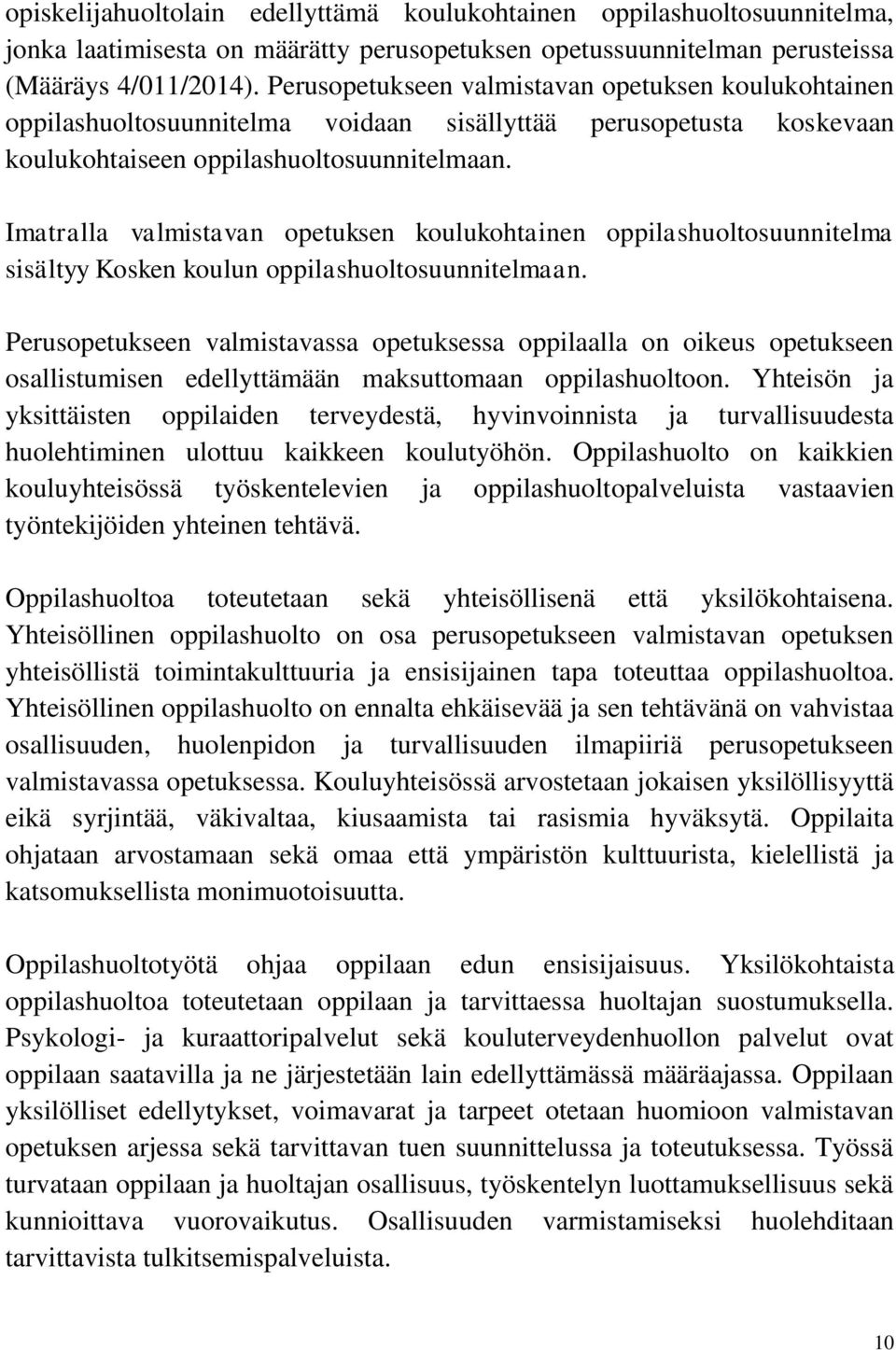 opiskelijahuoltolain edellyttämä koulukohtainen oppilashuoltosuunnitelma, jonka laatimisesta on määrätty perusopetuksen opetussuunnitelman perusteissa (Määräys 4/011/2014). Perusopetukseen valmistavan opetuksen koulukohtainen oppilashuoltosuunnitelma voidaan sisällyttää perusopetusta koskevaan koulukohtaiseen oppilashuoltosuunnitelmaan.

Imatralla valmistavan opetuksen koulukohtainen oppilashuoltosuunnitelma sisältyy Kosken koulun oppilashuoltosuunnitelmaan.

Perusopetukseen valmistavassa opetuksessa oppilaalla on oikeus opetukseen osallistumisen edellyttämään maksuttomaan oppilashuoltoon. Yhteisön ja yksittäisten oppilaiden terveydestä, hyvinvoinnista ja turvallisuudesta huolehtiminen ulottuu kaikkeen koulutyöhön. Oppilashuolto on kaikkien kouluyhteisössä työskentelevien ja oppilashuoltopalveluista vastaavien työntekijöiden yhteinen tehtävä.

Oppilashuoltoa toteutetaan sekä yhteisöllisenä että yksilökohtaisena. Yhteisöllinen oppilashuolto on osa perusopetukseen valmistavan opetuksen yhteisöllistä toimintakulttuuria ja ensisijainen tapa toteuttaa oppilashuoltoa. Yhteisöllinen oppilashuolto on ennalta ehkäisevää ja sen tehtävänä on vahvistaa osallisuuden, huolenpidon ja turvallisuuden ilmapiiriä perusopetukseen valmistavassa opetuksessa. Kouluyhteisössä arvostetaan jokaisen yksilöllisyyttä eikä syrjintää, väkivaltaa, kiusaamista tai rasismia hyväksytä. Oppilaita ohjataan arvostamaan sekä omaa että ympäristön kulttuurista, kielellistä ja katsomuksellista monimuotoisuutta.

Oppilashuoltotyötä ohjaa oppilaan edun ensisijaisuus. Yksilökohtaista oppilashuoltoa toteutetaan oppilaan ja tarvittaessa huoltajan suostumuksella. Psykologi- ja kuraattoripalvelut sekä kouluterveydenhuollon palvelut ovat oppilaan saatavilla ja ne järjestetään lain edellyttämässä määräajassa. Oppilaan yksilölliset edellytykset, voimavarat ja tarpeet otetaan huomioon valmistavan opetuksen arjessa sekä tarvittavan tuen suunnittelussa ja toteutuksessa. Työssä turvataan oppilaan ja huoltajan osallisuus, työskentelyn luottamuksellisuus sekä kunnioittava vuorovaikutus. Osallisuuden varmistamiseksi huolehditaan tarvittavista tulkitsemispalveluista.

10